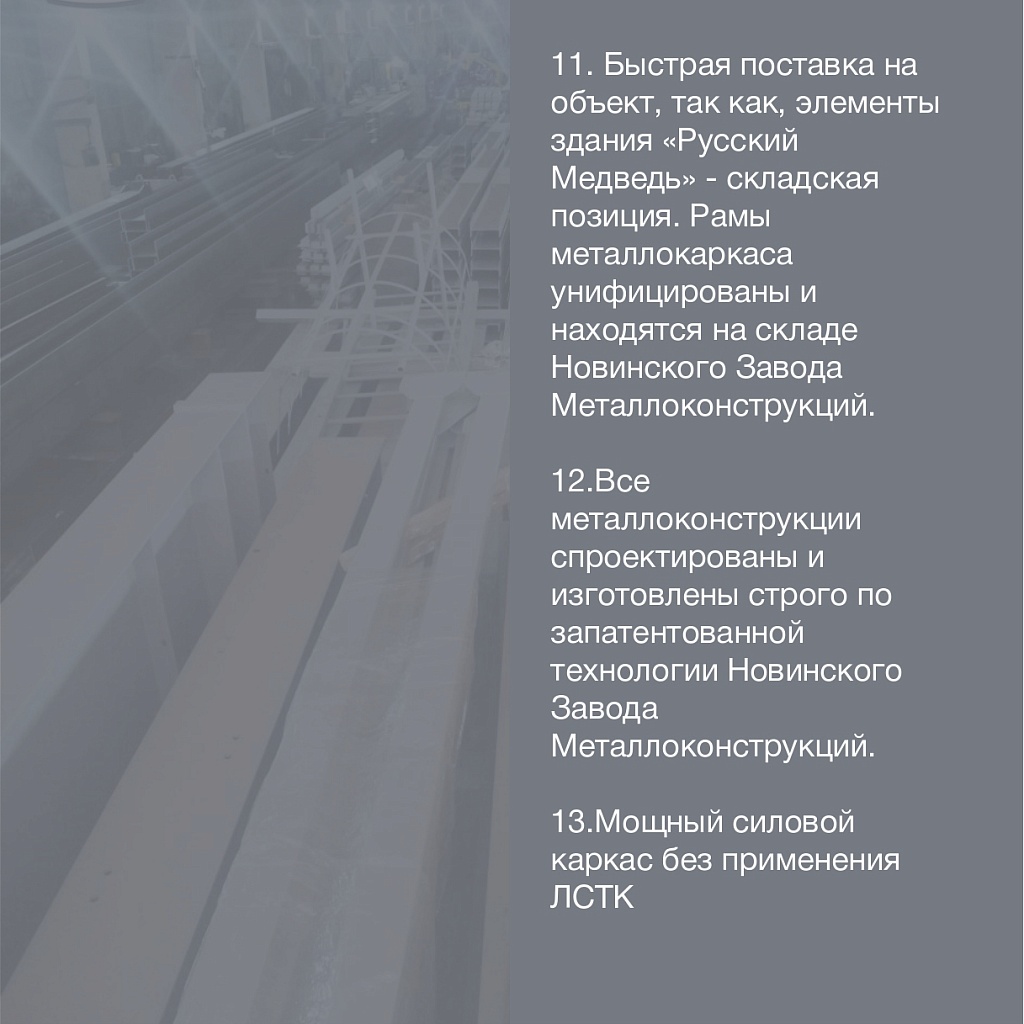 11. Быстрая поставка на объект, так как, элементы здания «Русский Медведь» - складская позиция. Рамы металлокаркаса унифицированы и находятся на складе Новинского Завода Металлоконструкций.

12.Все металлоконструкции спроектированы и изготовлены строго по запатентованной технологии Новинского Завода Металлоконструкций.

13.Мощный силовой каркас без применения ЛСТК